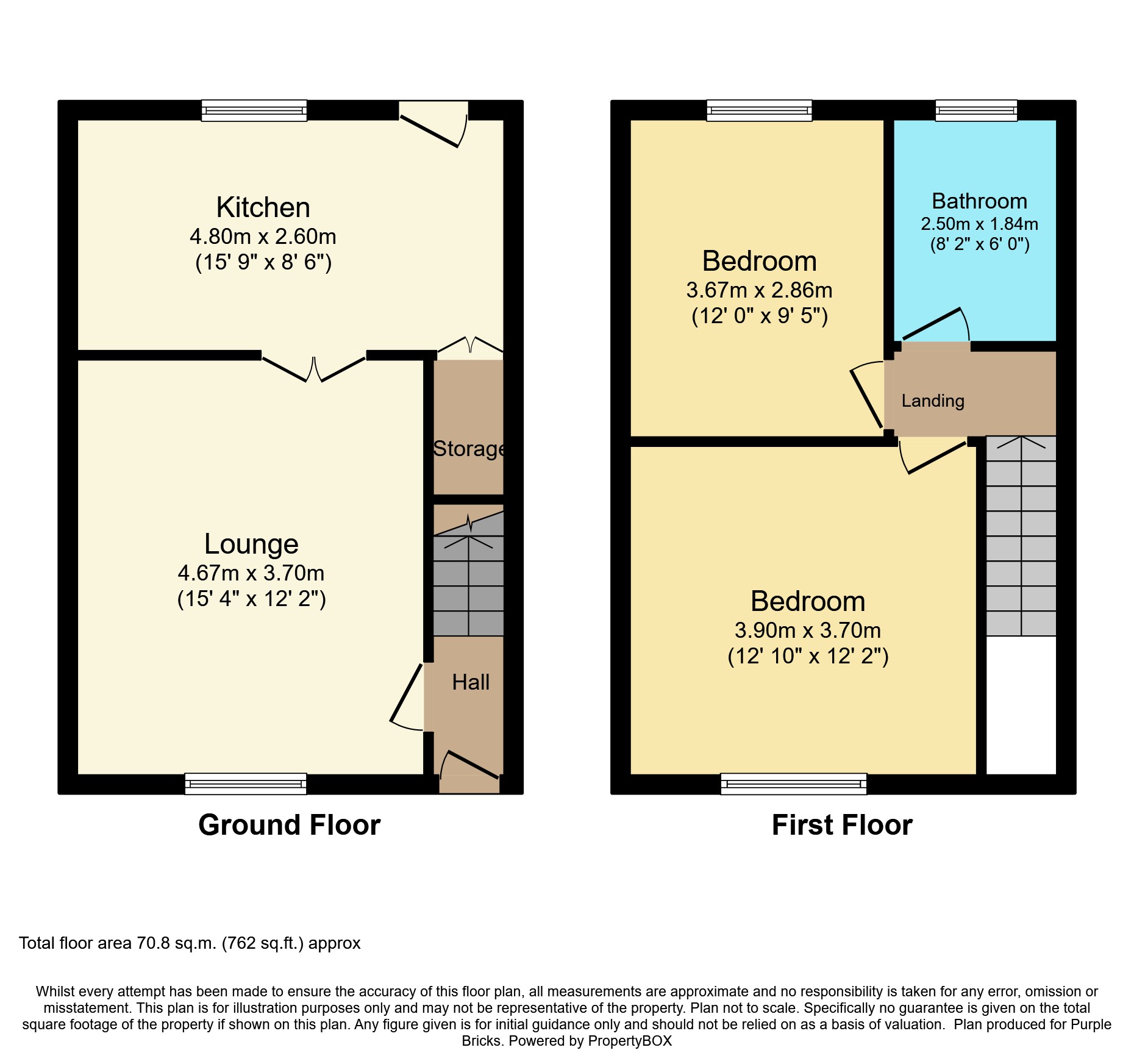 Kitchen
4.80m x 2.60m
(15' 9" x 8' 6")

Storage

Lounge
4.67m x 3.70m
(15' 4" x 12' 2")

Hall

Ground Floor

Bedroom
3.67m x 2.86m
(12' 0" x 9' 5")

Bathroom
2.50m x 1.84m
(8' 2" x 6' 0")

Landing

Bedroom
3.90m x 3.70m
(12' 10" x 12' 2")

First Floor

Total floor area 70.8 sq.m. (762 sq.ft.) approx

Whilst every attempt has been made to ensure the accuracy of this floor plan, all measurements are approximate and no responsibility is taken for any error, omission or misstatement. This plan is for illustration purposes only and may not be representative of the property. Plan not to scale. Specifically no guarantee is given on the total square footage of the property if shown on this plan. Any figure given is for initial guidance only and should not be relied on as a basis of valuation. Plan produced for Purple Bricks. Powered by PropertyBOX